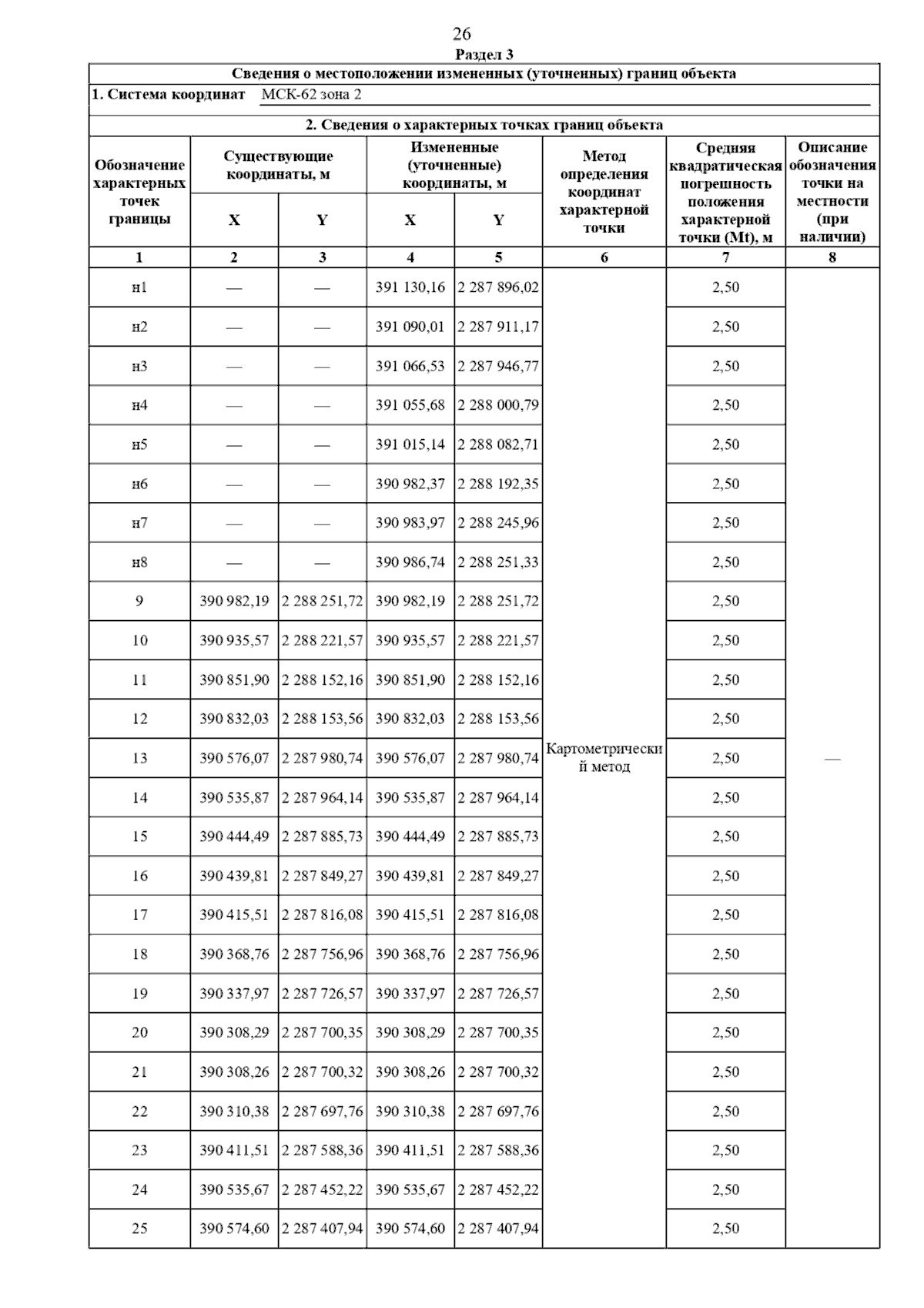 26

Раздел 3

Сведения о местоположении измененных (уточненных) границ объекта

1. Система координат МСК-62 зона 2

2. Сведения о характерных точках границ объекта

| Обозначение характерных точек границы | Существующие координаты, м X | Существующие координаты, м Y | Измененные (уточненные) координаты, м X | Измененные (уточненные) координаты, м Y | Метод определения координат характерной точки | Средняя квадратическая погрешность положения характерной точки (Mt), м | Описание обозначения точки на местности (при наличии) |
|---|---|---|---|---|---|---|---|
| 1 | 2 | 3 | 4 | 5 | 6 | 7 | 8 |
| н1 | — | — | 391 130,16 | 2 287 896,02 | Картометрический метод | 2,50 | — |
| н2 | — | — | 391 090,01 | 2 287 911,17 | | 2,50 | |
| н3 | — | — | 391 066,53 | 2 287 946,77 | | 2,50 | |
| н4 | — | — | 391 055,68 | 2 288 000,79 | | 2,50 | |
| н5 | — | — | 391 015,14 | 2 288 082,71 | | 2,50 | |
| н6 | — | — | 390 982,37 | 2 288 192,35 | | 2,50 | |
| н7 | — | — | 390 983,97 | 2 288 245,96 | | 2,50 | |
| н8 | — | — | 390 986,74 | 2 288 251,33 | | 2,50 | |
| 9 | 390 982,19 | 2 288 251,72 | 390 982,19 | 2 288 251,72 | | 2,50 | |
| 10 | 390 935,57 | 2 288 221,57 | 390 935,57 | 2 288 221,57 | | 2,50 | |
| 11 | 390 851,90 | 2 288 152,16 | 390 851,90 | 2 288 152,16 | | 2,50 | |
| 12 | 390 832,03 | 2 288 153,56 | 390 832,03 | 2 288 153,56 | | 2,50 | |
| 13 | 390 576,07 | 2 287 980,74 | 390 576,07 | 2 287 980,74 | | 2,50 | |
| 14 | 390 535,87 | 2 287 964,14 | 390 535,87 | 2 287 964,14 | | 2,50 | |
| 15 | 390 444,49 | 2 287 885,73 | 390 444,49 | 2 287 885,73 | | 2,50 | |
| 16 | 390 439,81 | 2 287 849,27 | 390 439,81 | 2 287 849,27 | | 2,50 | |
| 17 | 390 415,51 | 2 287 816,08 | 390 415,51 | 2 287 816,08 | | 2,50 | |
| 18 | 390 368,76 | 2 287 756,96 | 390 368,76 | 2 287 756,96 | | 2,50 | |
| 19 | 390 337,97 | 2 287 726,57 | 390 337,97 | 2 287 726,57 | | 2,50 | |
| 20 | 390 308,29 | 2 287 700,35 | 390 308,29 | 2 287 700,35 | | 2,50 | |
| 21 | 390 308,26 | 2 287 700,32 | 390 308,26 | 2 287 700,32 | | 2,50 | |
| 22 | 390 310,38 | 2 287 697,76 | 390 310,38 | 2 287 697,76 | | 2,50 | |
| 23 | 390 411,51 | 2 287 588,36 | 390 411,51 | 2 287 588,36 | | 2,50 | |
| 24 | 390 535,67 | 2 287 452,22 | 390 535,67 | 2 287 452,22 | | 2,50 | |
| 25 | 390 574,60 | 2 287 407,94 | 390 574,60 | 2 287 407,94 | | 2,50 | |